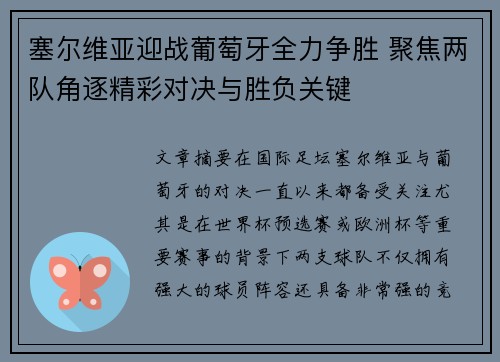 塞尔维亚迎战葡萄牙全力争胜 聚焦两队角逐精彩对决与胜负关键

文章摘要在国际足坛塞尔维亚与葡萄牙的对决一直以来都备受关注尤其是在世界杯预选赛或欧洲杯等重要赛事的背景下两支球队不仅拥有强大的球员阵容还具备非常强的竞